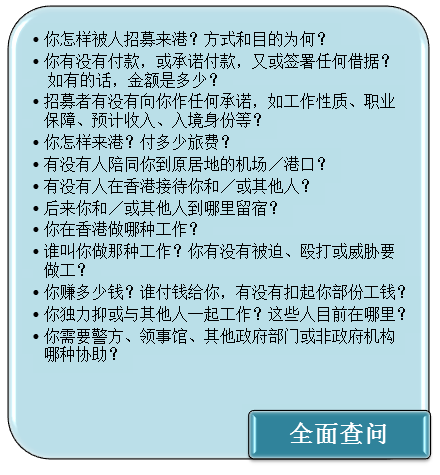 • 你怎样被人招募来港？方式和目的为何？
• 你有没有付款，或承诺付款，又或签署任何借据？如有的话，金额是多少？
• 招募者有没有向你作任何承诺，如工作性质、职业保障、预计收入、入境身份等？
• 你怎样来港？付多少旅费？
• 有没有人陪同你到原居地的机场／港口？
• 有没有人在香港接待你和／或其他人？
• 后来你和／或其他人到哪里留宿？
• 你在香港做哪种工作？
• 谁叫你做那种工作？你有没有被迫、殴打或威胁要做工？
• 你赚多少钱？谁付钱给你，有没有扣起你部份工钱？
• 你独力抑或与其他人一起工作？这些人目前在哪里？
• 你需要警方、领事馆、其他政府部门或非政府机构哪种协助？

全面查问